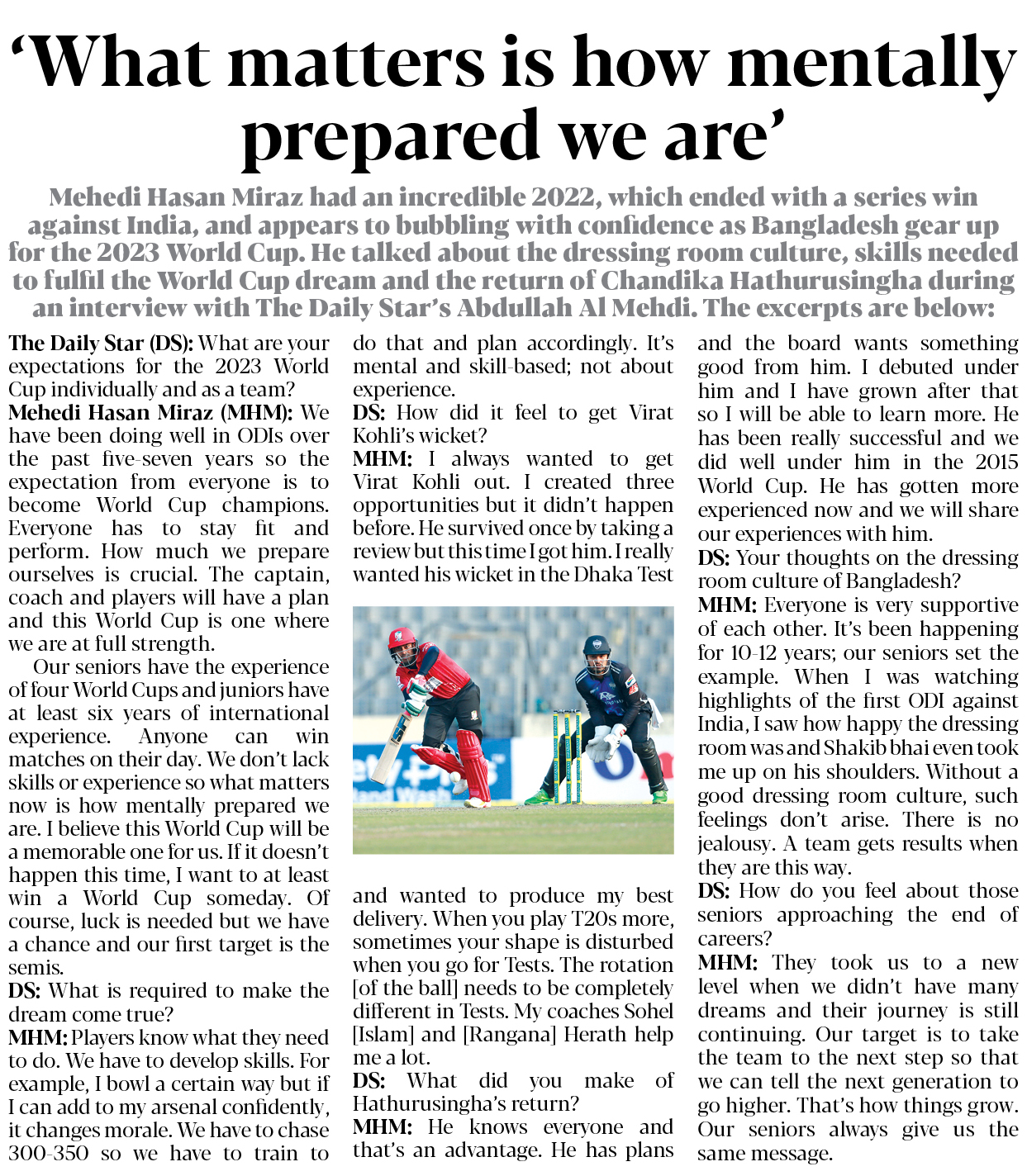 ‘What matters is how mentally prepared we are’

Mehedi Hasan Miraz had an incredible 2022, which ended with a series win against India, and appears to bubbling with confidence as Bangladesh gear up for the 2023 World Cup. He talked about the dressing room culture, skills needed to fulfil the World Cup dream and the return of Chandika Hathurusingha during an interview with The Daily Star’s Abdullah Al Mehdi. The excerpts are below:

The Daily Star (DS): What are your expectations for the 2023 World Cup individually and as a team?

Mehedi Hasan Miraz (MHM): We have been doing well in ODIs over the past five-seven years so the expectation from everyone is to become World Cup champions. Everyone has to stay fit and perform. How much we prepare ourselves is crucial. The captain, coach and players will have a plan and this World Cup is one where we are at full strength.

Our seniors have the experience of four World Cups and juniors have at least six years of international experience. Anyone can win matches on their day. We don’t lack skills or experience so what matters now is how mentally prepared we are. I believe this World Cup will be a memorable one for us. If it doesn’t happen this time, I want to at least win a World Cup someday. Of course, luck is needed but we have a chance and our first target is the semis.

DS: What is required to make the dream come true?

MHM: Players know what they need to do. We have to develop skills. For example, I bowl a certain way but if I can add to my arsenal confidently, it changes morale. We have to chase 300-350 so we have to train to do that and plan accordingly. It’s mental and skill-based; not about experience.

DS: How did it feel to get Virat Kohli’s wicket?

MHM: I always wanted to get Virat Kohli out. I created three opportunities but it didn’t happen before. He survived once by taking a review but this time I got him. I really wanted his wicket in the Dhaka Test and wanted to produce my best delivery. When you play T20s more, sometimes your shape is disturbed when you go for Tests. The rotation [of the ball] needs to be completely different in Tests. My coaches Sohel [Islam] and [Rangana] Herath help me a lot.

DS: What did you make of Hathurusingha’s return?

MHM: He knows everyone and that’s an advantage. He has plans and the board wants something good from him. I debuted under him and I have grown after that so I will be able to learn more. He has been really successful and we did well under him in the 2015 World Cup. He has gotten more experienced now and we will share our experiences with him.

DS: Your thoughts on the dressing room culture of Bangladesh?

MHM: Everyone is very supportive of each other. It’s been happening for 10-12 years; our seniors set the example. When I was watching highlights of the first ODI against India, I saw how happy the dressing room was and Shakib bhai even took me up on his shoulders. Without a good dressing room culture, such feelings don’t arise. There is no jealousy. A team gets results when they are this way.

DS: How do you feel about those seniors approaching the end of careers?

MHM: They took us to a new level when we didn’t have many dreams and their journey is still continuing. Our target is to take the team to the next step so that we can tell the next generation to go higher. That’s how things grow. Our seniors always give us the same message.